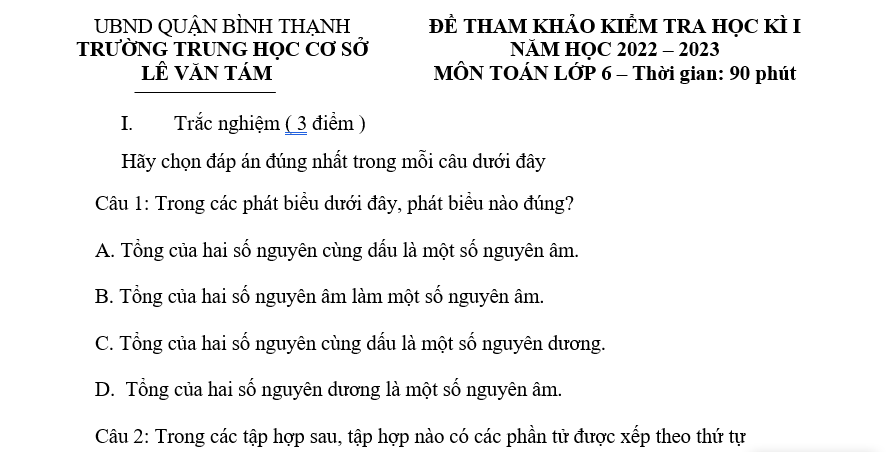 UBND QUẬN BÌNH THẠNH
TRƯỜNG TRUNG HỌC CƠ SỞ
LÊ VĂN TÁM

ĐỀ THAM KHẢO KIỂM TRA HỌC KÌ I
NĂM HỌC 2022 – 2023
MÔN TOÁN LỚP 6 – Thời gian: 90 phút

I. Trắc nghiệm ( 3 điểm )

Hãy chọn đáp án đúng nhất trong mỗi câu dưới đây

Câu 1: Trong các phát biểu dưới đây, phát biểu nào đúng?

A. Tổng của hai số nguyên cùng dấu là một số nguyên âm.

B. Tổng của hai số nguyên âm làm một số nguyên âm.

C. Tổng của hai số nguyên cùng dấu là một số nguyên dương.

D. Tổng của hai số nguyên dương là một số nguyên âm.

Câu 2: Trong các tập hợp sau, tập hợp nào có các phần tử được xếp theo thứ tự